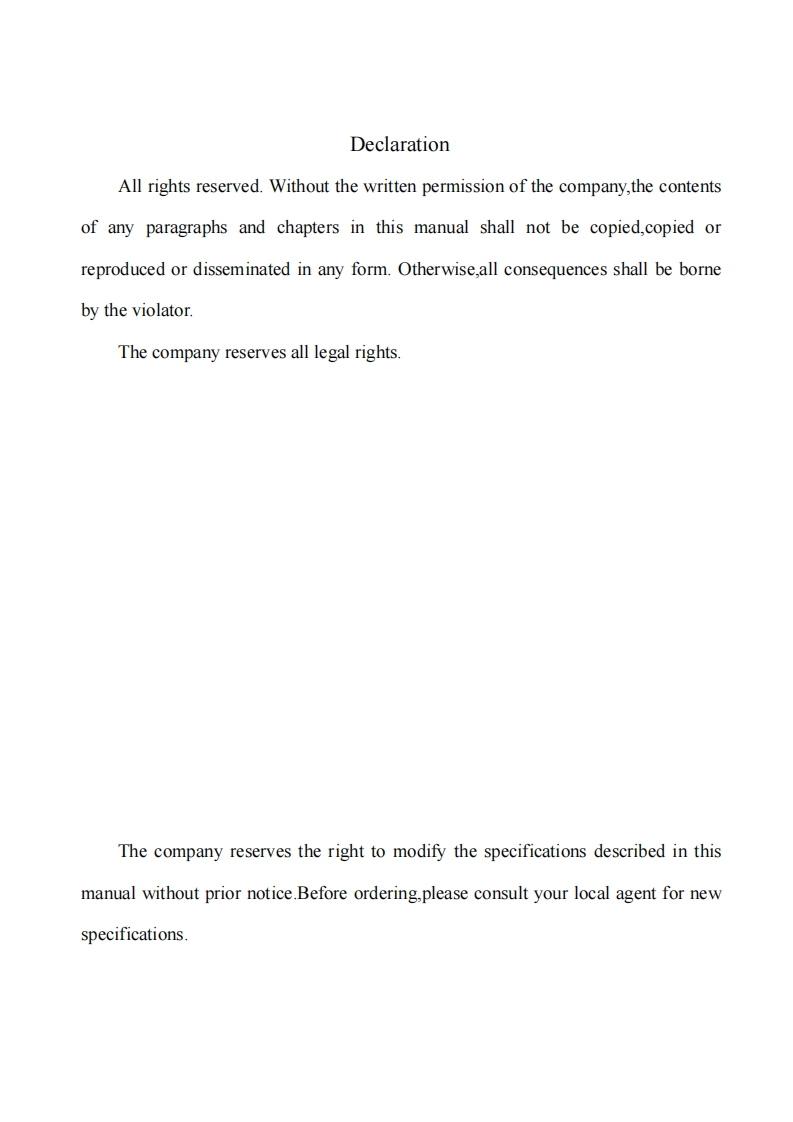 Declaration

All rights reserved. Without the written permission of the company,the contents of any paragraphs and chapters in this manual shall not be copied,copied or reproduced or disseminated in any form. Otherwise,all consequences shall be borne by the violator.

The company reserves all legal rights.

The company reserves the right to modify the specifications described in this manual without prior notice.Before ordering,please consult your local agent for new specifications.